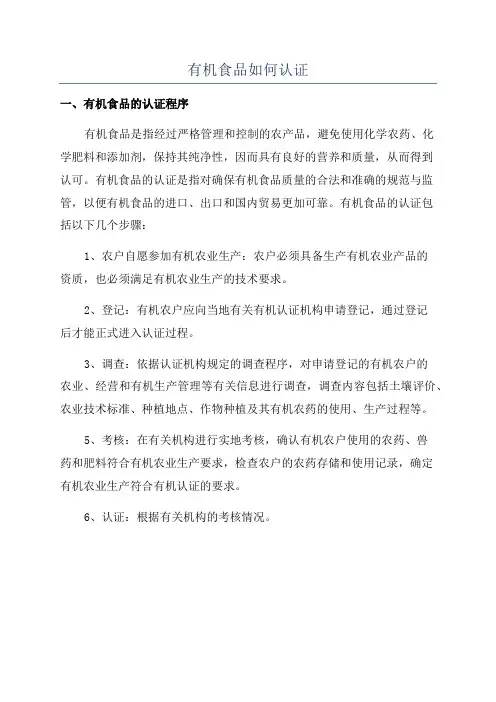 有机食品如何认证

一、有机食品的认证程序

有机食品是指经过严格管理和控制的农产品，避免使用化学农药、化学肥料和添加剂，保持其纯净性，因而具有良好的营养和质量，从而得到认可。有机食品的认证是指对确保有机食品质量的合法和准确的规范与监管，以便有机食品的进口、出口和国内贸易更加可靠。有机食品的认证包括以下几个步骤：

1、农户自愿参加有机农业生产：农户必须具备生产有机农业产品的资质，也必须满足有机农业生产的技术要求。

2、登记：有机农户应向当地有关有机认证机构申请登记，通过登记后才能正式进入认证过程。

3、调查：依据认证机构规定的调查程序，对申请登记的有机农户的农业、经营和有机生产管理等有关信息进行调查，调查内容包括土壤评价、农业技术标准、种植地点、作物种植及其有机农药的使用、生产过程等。

5、考核：在有关机构进行实地考核，确认有机农户使用的农药、兽药和肥料符合有机农业生产要求，检查农户的农药存储和使用记录，确定有机农业生产符合有机认证的要求。

6、认证：根据有关机构的考核情况。